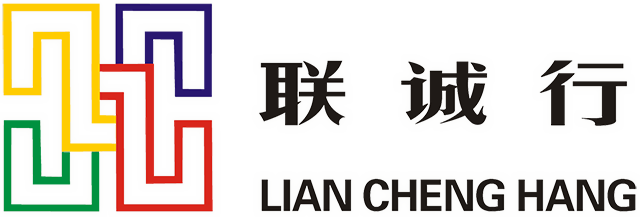 联诚行
LIAN CHENG HANG